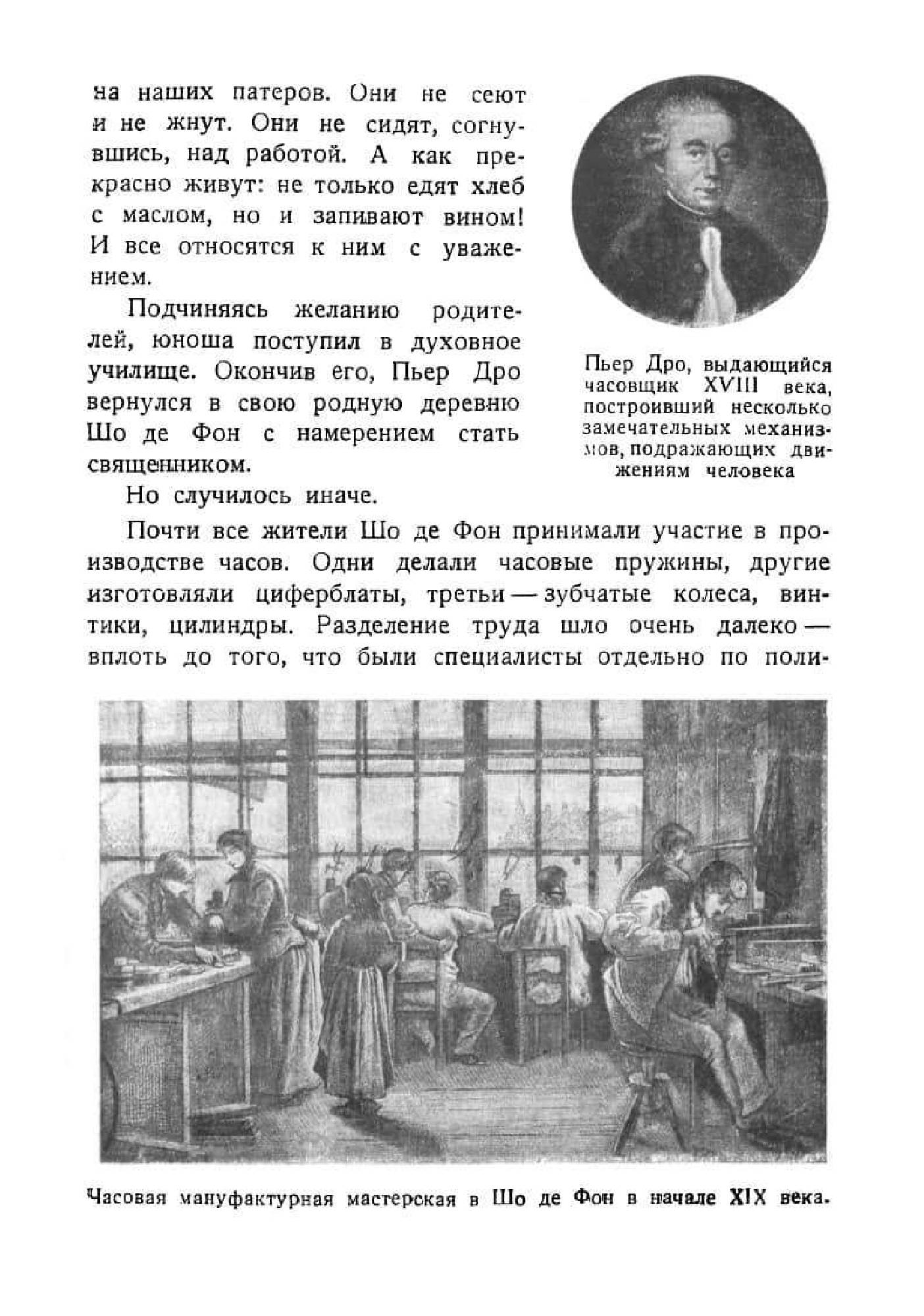 на наших патеров. Они не сеют и не жнут. Они не сидят, согнувшись, над работой. А как прекрасно живут: не только едят хлеб с маслом, но и запивают вином! И все относятся к ним с уважением.

Подчиняясь желанию родителей, юноша поступил в духовное училище. Окончив его, Пьер Дро вернулся в свою родную деревню Шо де Фон с намерением стать священником.

Пьер Дро, выдающийся часовщик XVIII века, построивший несколько замечательных механизмов, подражающих движениям человека

Но случилось иначе.

Почти все жители Шо де Фон принимали участие в производстве часов. Одни делали часовые пружины, другие изготовляли циферблаты, третьи — зубчатые колеса, винтики, цилиндры. Разделение труда шло очень далеко — вплоть до того, что были специалисты отдельно по поли-

Часовая мануфактурная мастерская в Шо де Фон в начале XIX века.